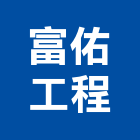 富佑
工程